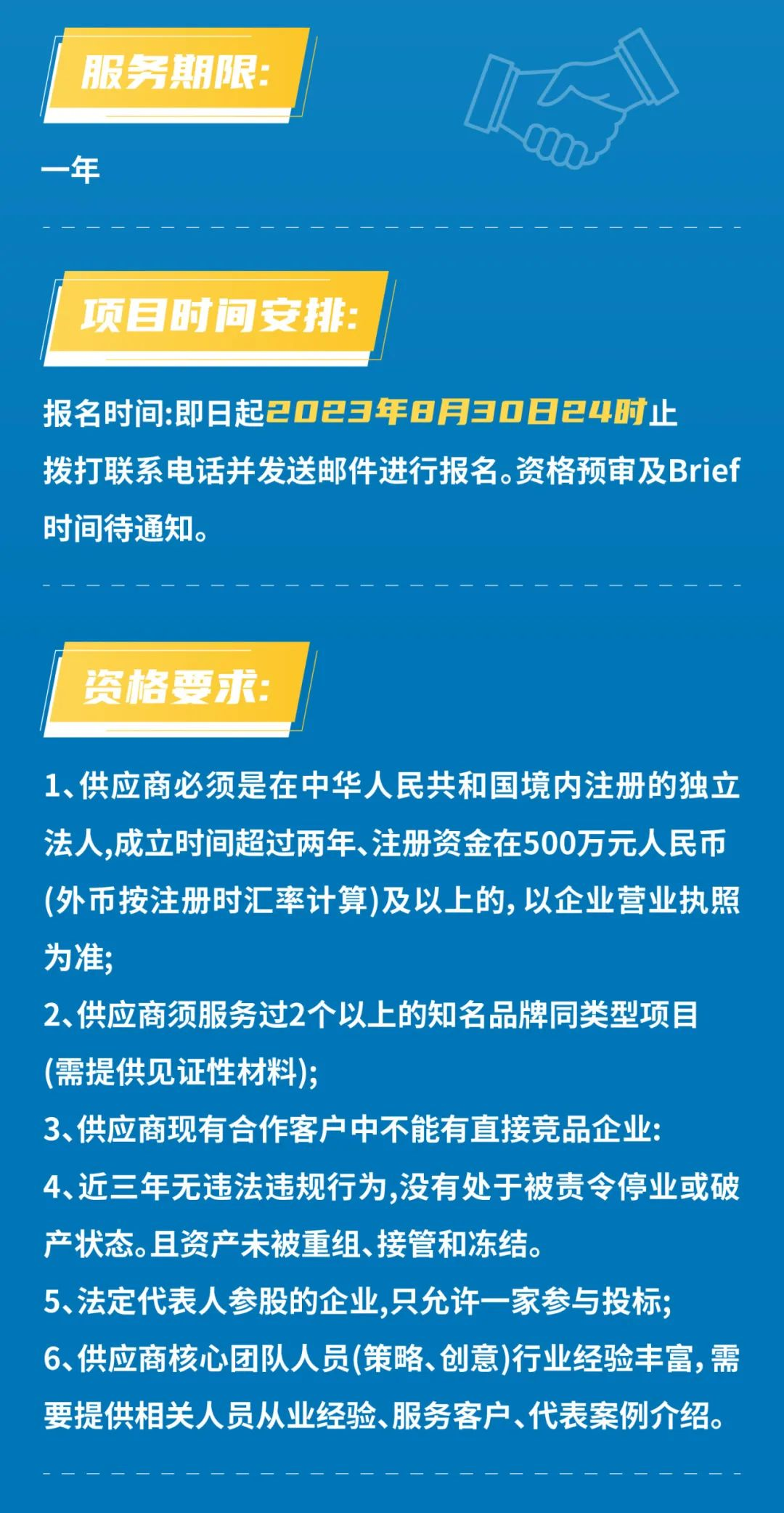 服务期限:

一年

项目时间安排:

报名时间:即日起2023年8月30日24时止拨打联系电话并发送邮件进行报名。资格预审及Brief时间待通知。

资格要求:

1、供应商必须是在中华人民共和国境内注册的独立法人,成立时间超过两年、注册资金在500万元人民币(外币按注册时汇率计算)及以上的,以企业营业执照为准;

2、供应商须服务过2个以上的知名品牌同类型项目(需提供见证性材料);

3、供应商现有合作客户中不能有直接竞品企业:

4、近三年无违法违规行为,没有处于被责令停业或破产状态。且资产未被重组、接管和冻结。

5、法定代表人参股的企业,只允许一家参与投标;

6、供应商核心团队人员(策略、创意)行业经验丰富,需要提供相关人员从业经验、服务客户、代表案例介绍。